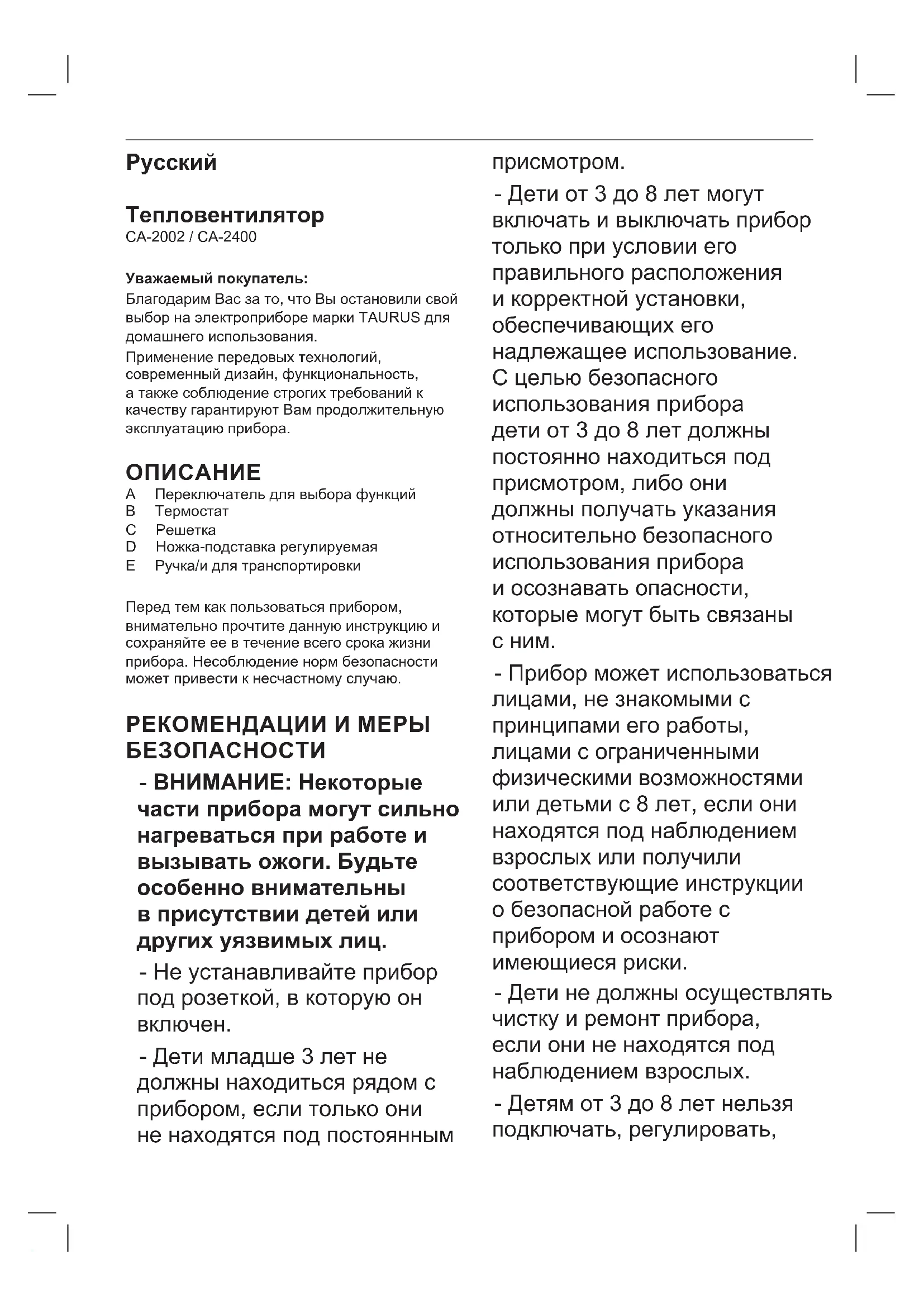 Русский

Тепловентилятор
CA-2002 / CA-2400

Уважаемый покупатель:
Благодарим Вас за то, что Вы остановили свой выбор на электроприборе марки TAURUS для домашнего использования.
Применение передовых технологий, современный дизайн, функциональность, а также соблюдение строгих требований к качеству гарантируют Вам продолжительную эксплуатацию прибора.

ОПИСАНИЕ
A Переключатель для выбора функций
B Термостат
C Решетка
D Ножка-подставка регулируемая
E Ручка/и для транспортировки

Перед тем как пользоваться прибором, внимательно прочтите данную инструкцию и сохраняйте ее в течение всего срока жизни прибора. Несоблюдение норм безопасности может привести к несчастному случаю.

РЕКОМЕНДАЦИИ И МЕРЫ БЕЗОПАСНОСТИ
- ВНИМАНИЕ: Некоторые части прибора могут сильно нагреваться при работе и вызывать ожоги. Будьте особенно внимательны в присутствии детей или других уязвимых лиц.
- Не устанавливайте прибор под розеткой, в которую он включен.
- Дети младше 3 лет не должны находиться рядом с прибором, если только они не находятся под постоянным присмотром.
- Дети от 3 до 8 лет могут включать и выключать прибор только при условии его правильного расположения и корректной установки, обеспечивающих его надлежащее использование. С целью безопасного использования прибора дети от 3 до 8 лет должны постоянно находиться под присмотром, либо они должны получать указания относительно безопасного использования прибора и осознавать опасности, которые могут быть связаны с ним.
- Прибор может использоваться лицами, не знакомыми с принципами его работы, лицами с ограниченными физическими возможностями или детьми с 8 лет, если они находятся под наблюдением взрослых или получили соответствующие инструкции о безопасной работе с прибором и осознают имеющиеся риски.
- Дети не должны осуществлять чистку и ремонт прибора, если они не находятся под наблюдением взрослых.
- Детям от 3 до 8 лет нельзя подключать, регулировать,